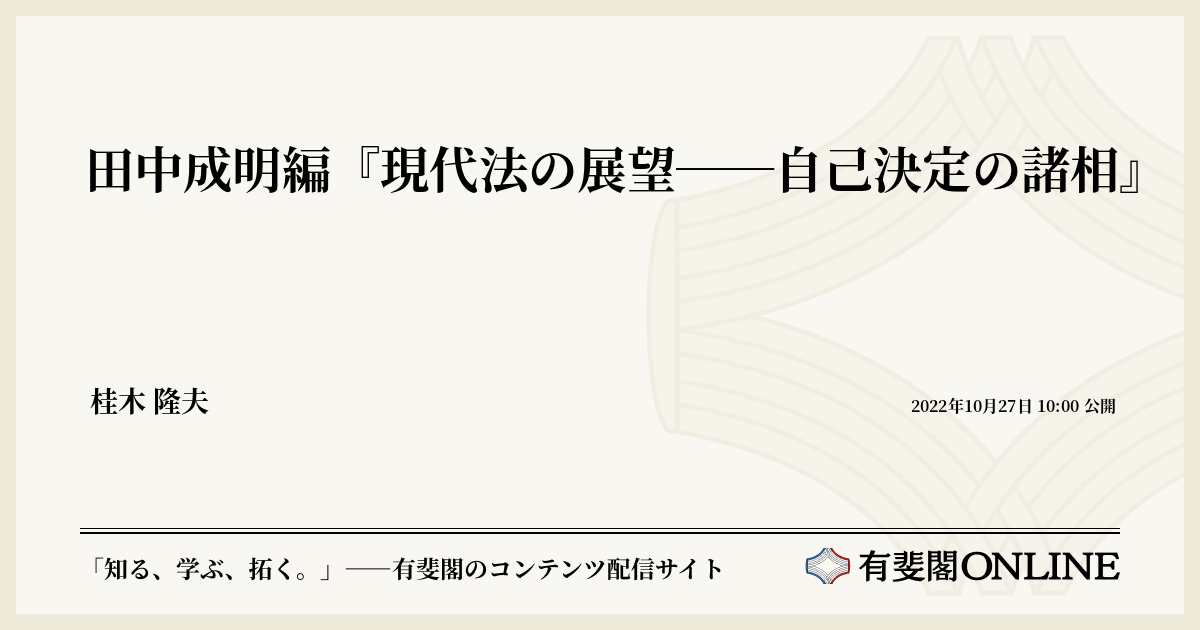 田中成明編『現代法の展望——自己決定の諸相』

桂木 隆夫

2022年10月27日 10:00 公開

「知る、学ぶ、拓く。」——有斐閣のコンテンツ配信サイト

有斐閣ONLINE